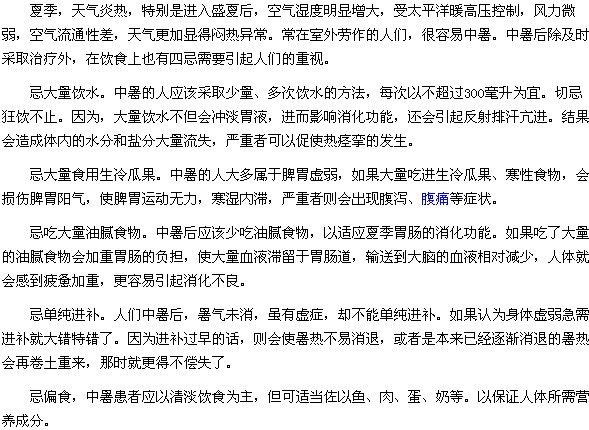 夏季，天气炎热，特别是进入盛夏后，空气湿度明显增大，受太平洋暖高压控制，风力微弱，空气流通性差，天气更加显得闷热异常。常在室外劳作的人们，很容易中暑。中暑后除及时采取治疗外，在饮食上也有四忌需要引起人们的重视。

忌大量饮水。中暑的人应该采取少量、多次饮水的方法，每次以不超过300毫升为宜。切忌狂饮不止。因为，大量饮水不但会冲淡胃液，进而影响消化功能，还会引起反射排汗亢进。结果会造成体内的水分和盐分大量流失，严重者可以促使热痉挛的发生。

忌大量食用生冷瓜果。中暑的人大多属于脾胃虚弱，如果大量吃进生冷瓜果、寒性食物，会损伤脾胃阳气，使脾胃运动无力，寒湿内滞，严重者则会出现腹泻、腹痛等症状。

忌吃大量油腻食物。中暑后应该少吃油腻食物，以适应夏季胃肠的消化功能。如果吃了大量的油腻食物会加重胃肠的负担，使大量血液滞留于胃肠道，输送到大脑的血液相对减少，人体就会感到疲惫加重，更容易引起消化不良。

忌单纯进补。人们中暑后，暑气未消，虽有虚症，却不能单纯进补。如果认为身体虚弱急需进补就大错特错了。因为进补过早的话，则会使暑热不易消退，或者是本来已经逐渐消退的暑热会再卷土重来，那时就更得不偿失了。

忌偏食，中暑患者应以清淡饮食为主，但可适当佐以鱼、肉、蛋、奶等。以保证人体所需营养成分。